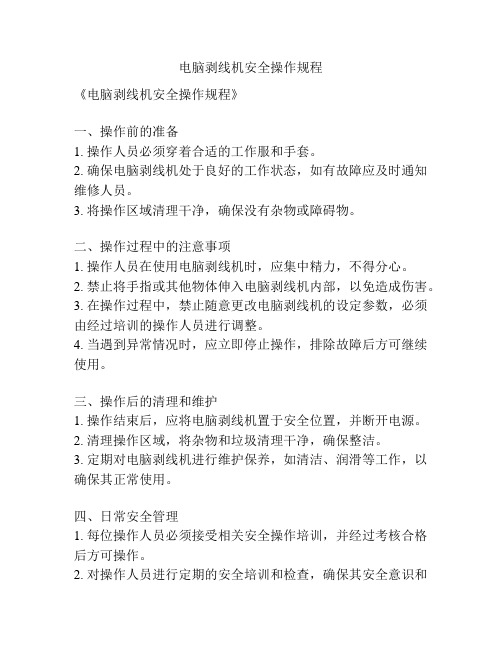 电脑剥线机安全操作规程

《电脑剥线机安全操作规程》

一、操作前的准备
1. 操作人员必须穿着合适的工作服和手套。
2. 确保电脑剥线机处于良好的工作状态，如有故障应及时通知维修人员。
3. 将操作区域清理干净，确保没有杂物或障碍物。

二、操作过程中的注意事项
1. 操作人员在使用电脑剥线机时，应集中精力，不得分心。
2. 禁止将手指或其他物体伸入电脑剥线机内部，以免造成伤害。
3. 在操作过程中，禁止随意更改电脑剥线机的设定参数，必须由经过培训的操作人员进行调整。
4. 当遇到异常情况时，应立即停止操作，排除故障后方可继续使用。

三、操作后的清理和维护
1. 操作结束后，应将电脑剥线机置于安全位置，并断开电源。
2. 清理操作区域，将杂物和垃圾清理干净，确保整洁。
3. 定期对电脑剥线机进行维护保养，如清洁、润滑等工作，以确保其正常使用。

四、日常安全管理
1. 每位操作人员必须接受相关安全操作培训，并经过考核合格后方可操作。
2. 对操作人员进行定期的安全培训和检查，确保其安全意识和